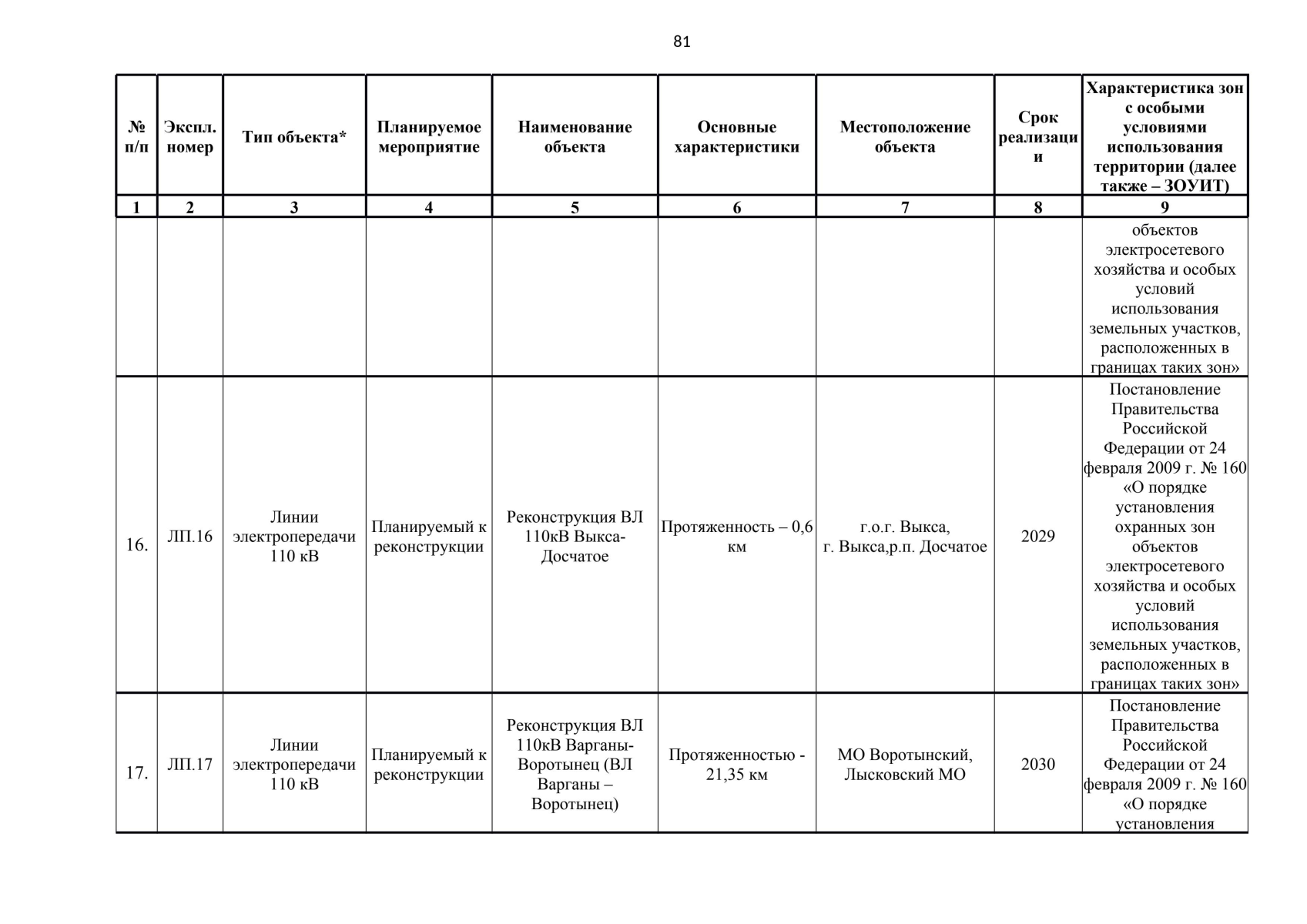 81

| № п/п | Экспл. номер | Тип объекта* | Планируемое мероприятие | Наименование объекта | Основные характеристики | Местоположение объекта | Срок реализации | Характеристика зон с особыми условиями использования территории (далее также – ЗОУИТ) |
|---|---|---|---|---|---|---|---|---|
| 1 | 2 | 3 | 4 | 5 | 6 | 7 | 8 | 9 |
| | | | | | | | | объектов электросетевого хозяйства и особых условий использования земельных участков, расположенных в границах таких зон» |
| 16. | ЛП.16 | Линии электропередачи 110 кВ | Планируемый к реконструкции | Реконструкция ВЛ 110кВ Выкса-Досчатое | Протяженность – 0,6 км | г.о.г. Выкса, г. Выкса,р.п. Досчатое | 2029 | Постановление Правительства Российской Федерации от 24 февраля 2009 г. № 160 «О порядке установления охранных зон объектов электросетевого хозяйства и особых условий использования земельных участков, расположенных в границах таких зон» |
| 17. | ЛП.17 | Линии электропередачи 110 кВ | Планируемый к реконструкции | Реконструкция ВЛ 110кВ Варганы-Воротынец (ВЛ Варганы – Воротынец) | Протяженностью - 21,35 км | МО Воротынский, Лысковский МО | 2030 | Постановление Правительства Российской Федерации от 24 февраля 2009 г. № 160 «О порядке установления |